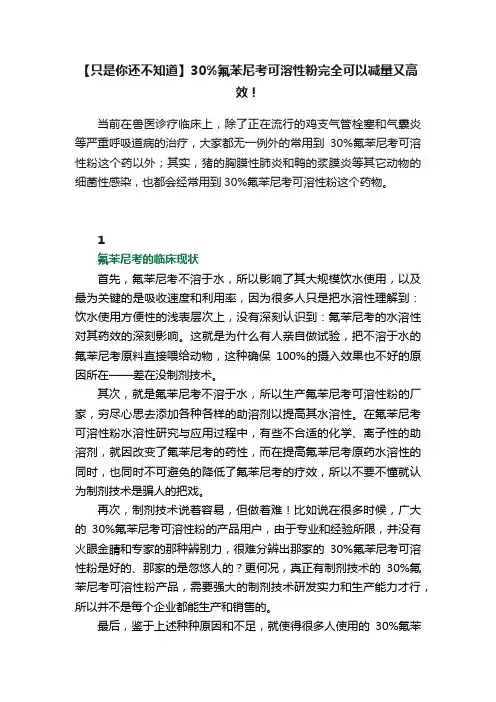 【只是你还不知道】30%氟苯尼考可溶性粉完全可以减量又高效！

当前在兽医诊疗临床上，除了正在流行的鸡支气管栓塞和气囊炎等严重呼吸道病的治疗，大家都无一例外的常用到 30%氟苯尼考可溶性粉这个药以外；其实，猪的胸膜性肺炎和鸭的浆膜炎等其它动物的细菌性感染，也都会经常用到 30%氟苯尼考可溶性粉这个药物。

1

氟苯尼考的临床现状

首先，氟苯尼考不溶于水，所以影响了其大规模饮水使用，以及最为关键的是吸收速度和利用率，因为很多人只是把水溶性理解到：饮水使用方便性的浅表层次上，没有深刻认识到：氟苯尼考的水溶性对其药效的深刻影响。这就是为什么有人亲自做试验，把不溶于水的氟苯尼考原料直接喂给动物，这种确保 100%的摄入效果也不好的原因所在——差在没制剂技术。

其次，就是氟苯尼考不溶于水，所以生产氟苯尼考可溶性粉的厂家，穷尽心思去添加各种各样的助溶剂以提高其水溶性。在氟苯尼考可溶性粉水溶性研究与应用过程中，有些不合适的化学、离子性的助溶剂，就因改变了氟苯尼考的药性，而在提高氟苯尼考原药水溶性的同时，也同时不可避免的降低了氟苯尼考的疗效，所以不要不懂就认为制剂技术是骗人的把戏。

再次，制剂技术说着容易，但做着难！比如说在很多时候，广大的 30%氟苯尼考可溶性粉的产品用户，由于专业和经验所限，并没有火眼金睛和专家的那种辨别力，很难分辨出那家的 30%氟苯尼考可溶性粉是好的、那家的是忽悠人的？更何况，真正有制剂技术的 30%氟苯尼考可溶性粉产品，需要强大的制剂技术研发实力和生产能力才行，所以并不是每个企业都能生产和销售的。

最后，鉴于上述种种原因和不足，就使得很多人使用的 30%氟苯